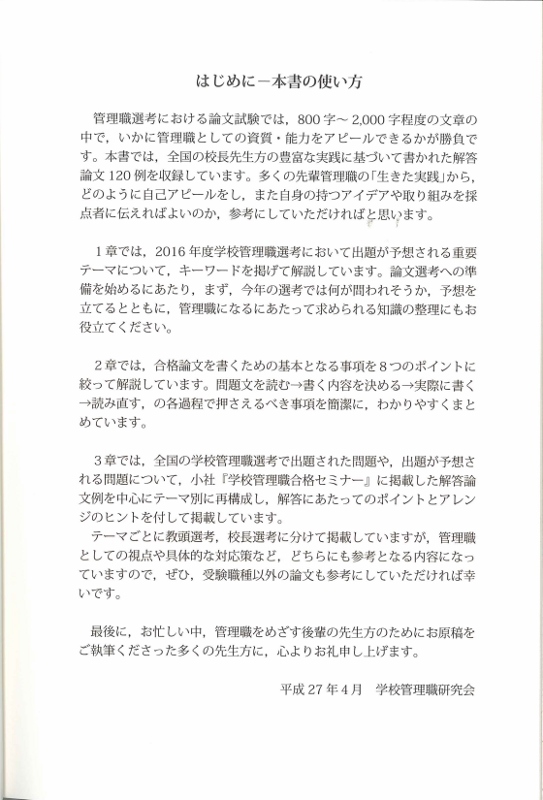 はじめに－本書の使い方

管理職選考における論文試験では，800字～2,000字程度の文章の中で，いかに管理職としての資質・能力をアピールできるかが勝負です。本書では，全国の校長先生方の豊富な実践に基づいて書かれた解答論文120例を収録しています。多くの先輩管理職の「生きた実践」から，どのように自己アピールをし，また自身の持つアイデアや取り組みを採点者に伝えればよいのか，参考にしていただければと思います。

1章では，2016年度学校管理職選考において出題が予想される重要テーマについて，キーワードを掲げて解説しています。論文選考への準備を始めるにあたり，まず，今年の選考では何が問われそうか，予想を立てるとともに，管理職になるにあたって求められる知識の整理にもお役立てください。

2章では，合格論文を書くための基本となる事項を8つのポイントに絞って解説しています。問題文を読む→書く内容を決める→実際に書く→読み直す，の各過程で押さえるべき事項を簡潔に，わかりやすくまとめています。

3章では，全国の学校管理職選考で出題された問題や，出題が予想される問題について，小社『学校管理職合格セミナー』に掲載した解答論文例を中心にテーマ別に再構成し，解答にあたってのポイントとアレンジのヒントを付して掲載しています。
テーマごとに教頭選考，校長選考に分けて掲載していますが，管理職としての視点や具体的な対応策など，どちらにも参考となる内容になっていますので，ぜひ，受験職種以外の論文も参考にしていただければ幸いです。

最後に，お忙しい中，管理職をめざす後輩の先生方のためにお原稿をご執筆くださった多くの先生方に，心よりお礼申し上げます。

平成27年4月　学校管理職研究会